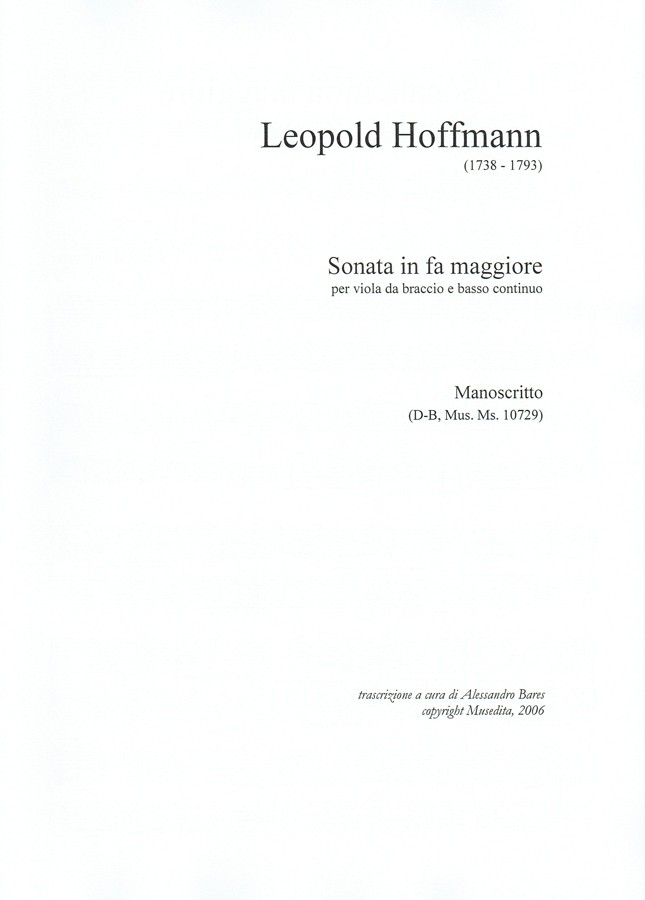 Leopold Hoffmann
(1738 - 1793)

Sonata in fa maggiore
per viola da braccio e basso continuo

Manoscritto
(D-B, Mus. Ms. 10729)

trascrizione a cura di Alessandro Bares
copyright Musedita, 2006